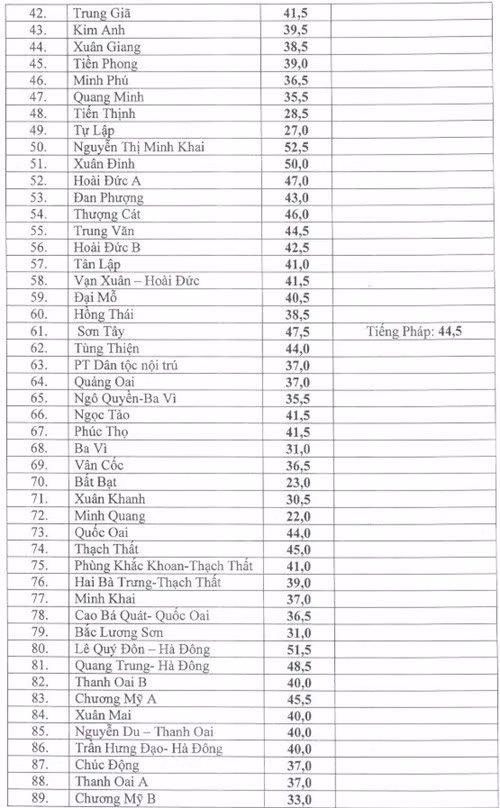 | | | | |
|---|---|---|---|
| 42. | Trung Giã | 41,5 | |
| 43. | Kim Anh | 39,5 | |
| 44. | Xuân Giang | 38,5 | |
| 45. | Tiền Phong | 39,0 | |
| 46. | Minh Phú | 36,5 | |
| 47. | Quang Minh | 35,5 | |
| 48. | Tiến Thịnh | 28,5 | |
| 49. | Tự Lập | 27,0 | |
| 50. | Nguyễn Thị Minh Khai | 52,5 | |
| 51. | Xuân Đỉnh | 50,0 | |
| 52. | Hoài Đức A | 47,0 | |
| 53. | Đan Phượng | 43,0 | |
| 54. | Thượng Cát | 46,0 | |
| 55. | Trung Văn | 44,5 | |
| 56. | Hoài Đức B | 42,5 | |
| 57. | Tân Lập | 41,0 | |
| 58. | Vạn Xuân – Hoài Đức | 41,5 | |
| 59. | Đại Mỗ | 40,5 | |
| 60. | Hồng Thái | 38,5 | |
| 61. | Sơn Tây | 47,5 | Tiếng Pháp: 44,5 |
| 62. | Tùng Thiện | 44,0 | |
| 63. | PT Dân tộc nội trú | 37,0 | |
| 64. | Quảng Oai | 37,0 | |
| 65. | Ngô Quyền-Ba Vì | 35,5 | |
| 66. | Ngọc Tảo | 41,5 | |
| 67. | Phúc Thọ | 41,5 | |
| 68. | Ba Vì | 31,0 | |
| 69. | Vân Cốc | 36,5 | |
| 70. | Bất Bạt | 23,0 | |
| 71. | Xuân Khanh | 30,5 | |
| 72. | Minh Quang | 22,0 | |
| 73. | Quốc Oai | 44,0 | |
| 74. | Thạch Thất | 45,0 | |
| 75. | Phùng Khắc Khoan-Thạch Thất | 41,0 | |
| 76. | Hai Bà Trưng-Thạch Thất | 39,0 | |
| 77. | Minh Khai | 37,0 | |
| 78. | Cao Bá Quát- Quốc Oai | 36,5 | |
| 79. | Bắc Lương Sơn | 31,0 | |
| 80. | Lê Quý Đôn – Hà Đông | 51,5 | |
| 81. | Quang Trung- Hà Đông | 48,5 | |
| 82. | Thanh Oai B | 40,0 | |
| 83. | Chương Mỹ A | 45,5 | |
| 84. | Xuân Mai | 40,0 | |
| 85. | Nguyễn Du – Thanh Oai | 40,0 | |
| 86. | Trần Hưng Đạo- Hà Đông | 40,0 | |
| 87. | Chúc Động | 37,0 | |
| 88. | Thanh Oai A | 37,0 | |
| 89. | Chương Mỹ B | 33,0 | |